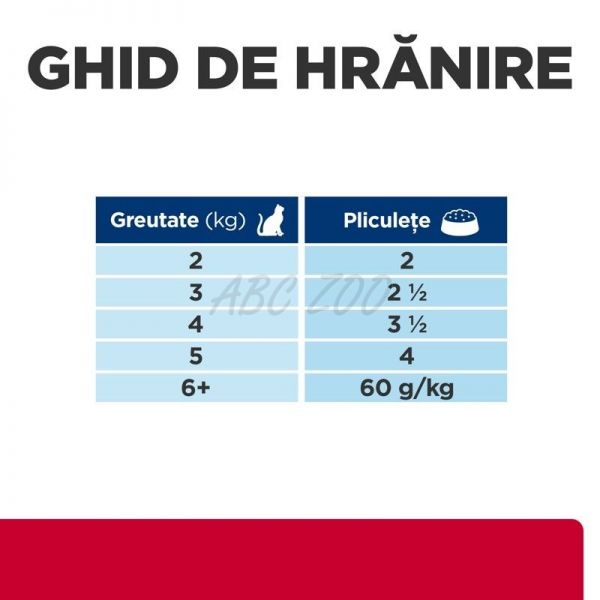 GHID DE HRĂNIRE

| Greutate (kg) | Pliculețe |
|---|---|
| 2 | 2 |
| 3 | 2 ½ |
| 4 | 3 ½ |
| 5 | 4 |
| 6+ | 60 g/kg |

ABC ZOO